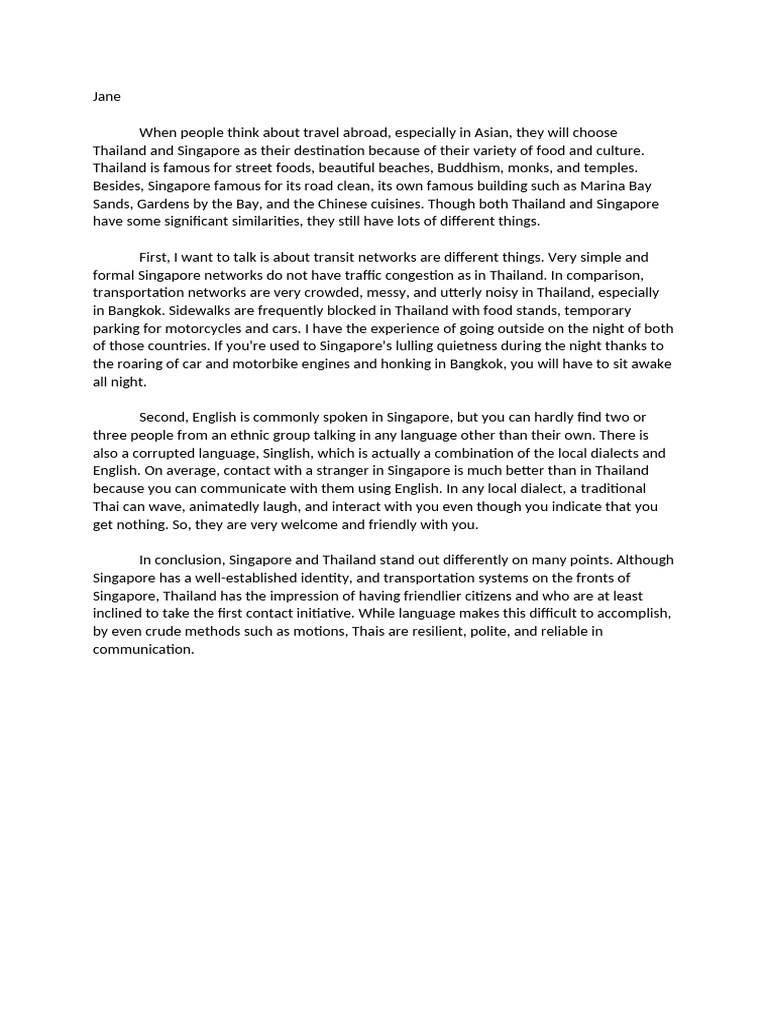 Jane

When people think about travel abroad, especially in Asian, they will choose Thailand and Singapore as their destination because of their variety of food and culture. Thailand is famous for street foods, beautiful beaches, Buddhism, monks, and temples. Besides, Singapore famous for its road clean, its own famous building such as Marina Bay Sands, Gardens by the Bay, and the Chinese cuisines. Though both Thailand and Singapore have some significant similarities, they still have lots of different things.

First, I want to talk is about transit networks are different things. Very simple and formal Singapore networks do not have traffic congestion as in Thailand. In comparison, transportation networks are very crowded, messy, and utterly noisy in Thailand, especially in Bangkok. Sidewalks are frequently blocked in Thailand with food stands, temporary parking for motorcycles and cars. I have the experience of going outside on the night of both of those countries. If you're used to Singapore's lulling quietness during the night thanks to the roaring of car and motorbike engines and honking in Bangkok, you will have to sit awake all night.

Second, English is commonly spoken in Singapore, but you can hardly find two or three people from an ethnic group talking in any language other than their own. There is also a corrupted language, Singlish, which is actually a combination of the local dialects and English. On average, contact with a stranger in Singapore is much better than in Thailand because you can communicate with them using English. In any local dialect, a traditional Thai can wave, animatedly laugh, and interact with you even though you indicate that you get nothing. So, they are very welcome and friendly with you.

In conclusion, Singapore and Thailand stand out differently on many points. Although Singapore has a well-established identity, and transportation systems on the fronts of Singapore, Thailand has the impression of having friendlier citizens and who are at least inclined to take the first contact initiative. While language makes this difficult to accomplish, by even crude methods such as motions, Thais are resilient, polite, and reliable in communication.